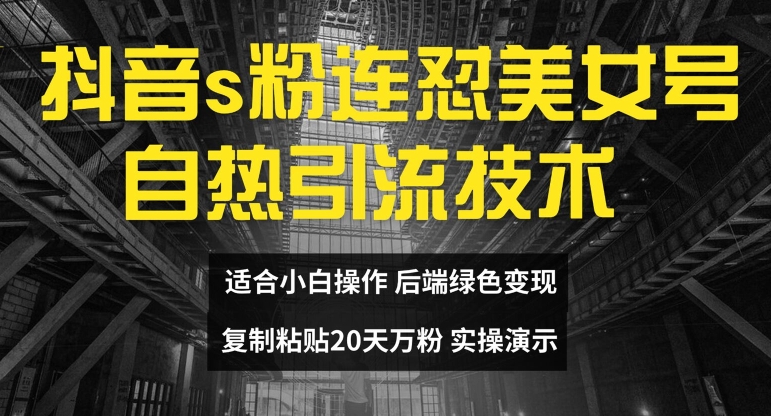 抖音s粉连怼美女号
自热引流技术

适合小白操作 后端绿色变现
复制粘贴20天万粉 实操演示